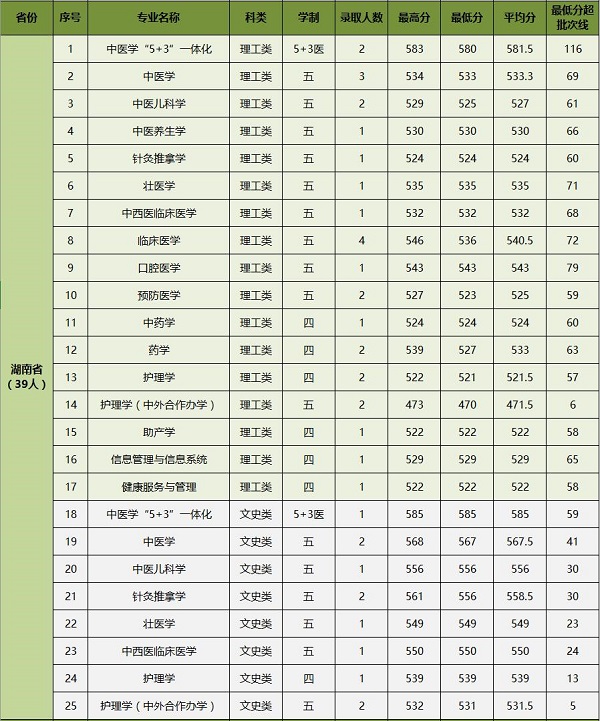 | 省份 | 序号 | 专业名称 | 科类 | 学制 | 录取人数 | 最高分 | 最低分 | 平均分 | 最低分超批次线 |
|---|---|---|---|---|---|---|---|---|---|
| 湖南省（39人） | 1 | 中医学“5+3”一体化 | 理工类 | 5+3医 | 2 | 583 | 580 | 581.5 | 116 |
| | 2 | 中医学 | 理工类 | 五 | 3 | 534 | 533 | 533.3 | 69 |
| | 3 | 中医儿科学 | 理工类 | 五 | 2 | 529 | 525 | 527 | 61 |
| | 4 | 中医养生学 | 理工类 | 五 | 1 | 530 | 530 | 530 | 66 |
| | 5 | 针灸推拿学 | 理工类 | 五 | 1 | 524 | 524 | 524 | 60 |
| | 6 | 壮医学 | 理工类 | 五 | 1 | 535 | 535 | 535 | 71 |
| | 7 | 中西医临床医学 | 理工类 | 五 | 1 | 532 | 532 | 532 | 68 |
| | 8 | 临床医学 | 理工类 | 五 | 4 | 546 | 536 | 540.5 | 72 |
| | 9 | 口腔医学 | 理工类 | 五 | 1 | 543 | 543 | 543 | 79 |
| | 10 | 预防医学 | 理工类 | 五 | 2 | 527 | 523 | 525 | 59 |
| | 11 | 中药学 | 理工类 | 四 | 1 | 524 | 524 | 524 | 60 |
| | 12 | 药学 | 理工类 | 四 | 2 | 539 | 527 | 533 | 63 |
| | 13 | 护理学 | 理工类 | 四 | 2 | 522 | 521 | 521.5 | 57 |
| | 14 | 护理学（中外合作办学） | 理工类 | 五 | 2 | 473 | 470 | 471.5 | 6 |
| | 15 | 助产学 | 理工类 | 四 | 1 | 522 | 522 | 522 | 58 |
| | 16 | 信息管理与信息系统 | 理工类 | 四 | 1 | 529 | 529 | 529 | 65 |
| | 17 | 健康服务与管理 | 理工类 | 四 | 1 | 522 | 522 | 522 | 58 |
| | 18 | 中医学“5+3”一体化 | 文史类 | 5+3医 | 1 | 585 | 585 | 585 | 59 |
| | 19 | 中医学 | 文史类 | 五 | 2 | 568 | 567 | 567.5 | 41 |
| | 20 | 中医儿科学 | 文史类 | 五 | 1 | 556 | 556 | 556 | 30 |
| | 21 | 针灸推拿学 | 文史类 | 五 | 2 | 561 | 556 | 558.5 | 30 |
| | 22 | 壮医学 | 文史类 | 五 | 1 | 549 | 549 | 549 | 23 |
| | 23 | 中西医临床医学 | 文史类 | 五 | 1 | 550 | 550 | 550 | 24 |
| | 24 | 护理学 | 文史类 | 四 | 1 | 539 | 539 | 539 | 13 |
| | 25 | 护理学（中外合作办学） | 文史类 | 五 | 2 | 532 | 531 | 531.5 | 5 |